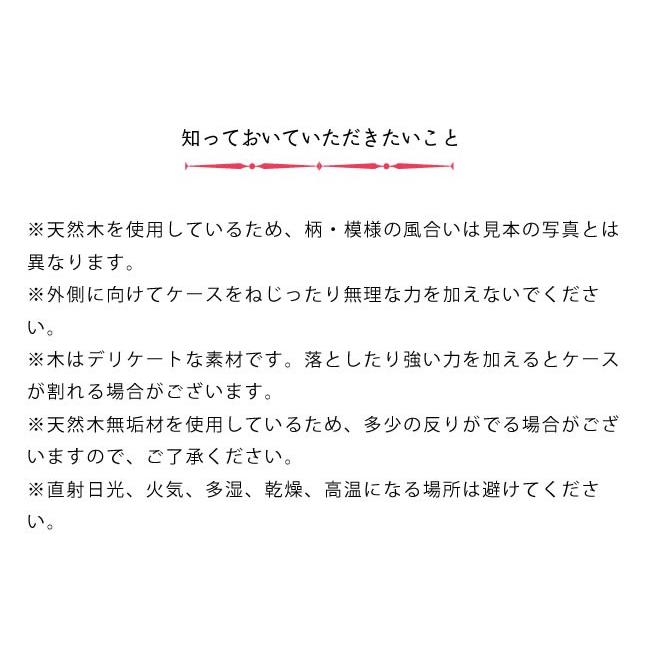 知っておいていただきたいこと

※天然木を使用しているため、柄・模様の風合いは見本の写真とは異なります。

※外側に向けてケースをねじったり無理な力を加えないでください。

※木はデリケートな素材です。落としたり強い力を加えるとケースが割れる場合がございます。

※天然木無垢材を使用しているため、多少の反りがでる場合がございますので、ご了承ください。

※直射日光、火気、多湿、乾燥、高温になる場所は避けてください。